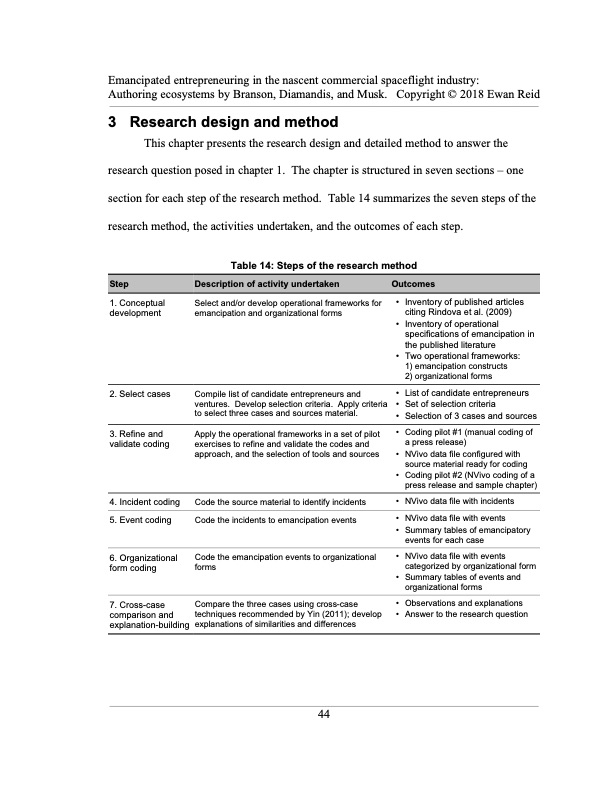 Emancipated entrepreneuring in the nascent commercial spaceflight industry: Authoring ecosystems by Branson, Diamandis, and Musk. Copyright © 2018 Ewan Reid

3 Research design and method

This chapter presents the research design and detailed method to answer the research question posed in chapter 1. The chapter is structured in seven sections – one section for each step of the research method. Table 14 summarizes the seven steps of the research method, the activities undertaken, and the outcomes of each step.

Table 14: Steps of the research method

| Step | Description of activity undertaken | Outcomes |
|---|---|---|
| 1. Conceptual development | Select and/or develop operational frameworks for emancipation and organizational forms | • Inventory of published articles citing Rindova et al. (2009) • Inventory of operational specifications of emancipation in the published literature • Two operational frameworks: 1) emancipation constructs 2) organizational forms |
| 2. Select cases | Compile list of candidate entrepreneurs and ventures. Develop selection criteria. Apply criteria to select three cases and sources material. | • List of candidate entrepreneurs • Set of selection criteria • Selection of 3 cases and sources |
| 3. Refine and validate coding | Apply the operational frameworks in a set of pilot exercises to refine and validate the codes and approach, and the selection of tools and sources | • Coding pilot #1 (manual coding of a press release) • NVivo data file configured with source material ready for coding • Coding pilot #2 (NVivo coding of a press release and sample chapter) |
| 4. Incident coding | Code the source material to identify incidents | • NVivo data file with incidents |
| 5. Event coding | Code the incidents to emancipation events | • NVivo data file with events • Summary tables of emancipatory events for each case |
| 6. Organizational form coding | Code the emancipation events to organizational forms | • NVivo data file with events categorized by organizational form • Summary tables of events and organizational forms |
| 7. Cross-case comparison and explanation-building | Compare the three cases using cross-case techniques recommended by Yin (2011); develop explanations of similarities and differences | • Observations and explanations • Answer to the research question |

44